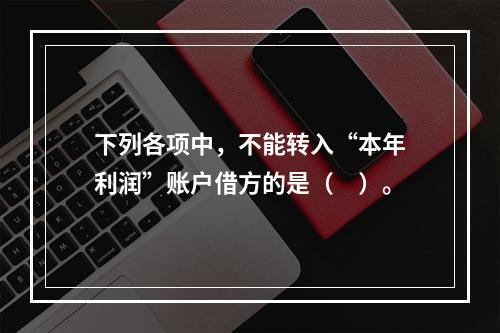 下列各项中，不能转入“本年利润”账户借方的是（　）。